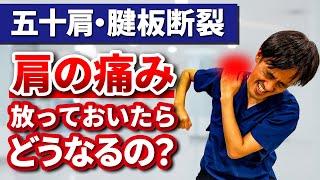 五十肩・腱板断裂

肩の痛み

放っておいたら
どうなるの?